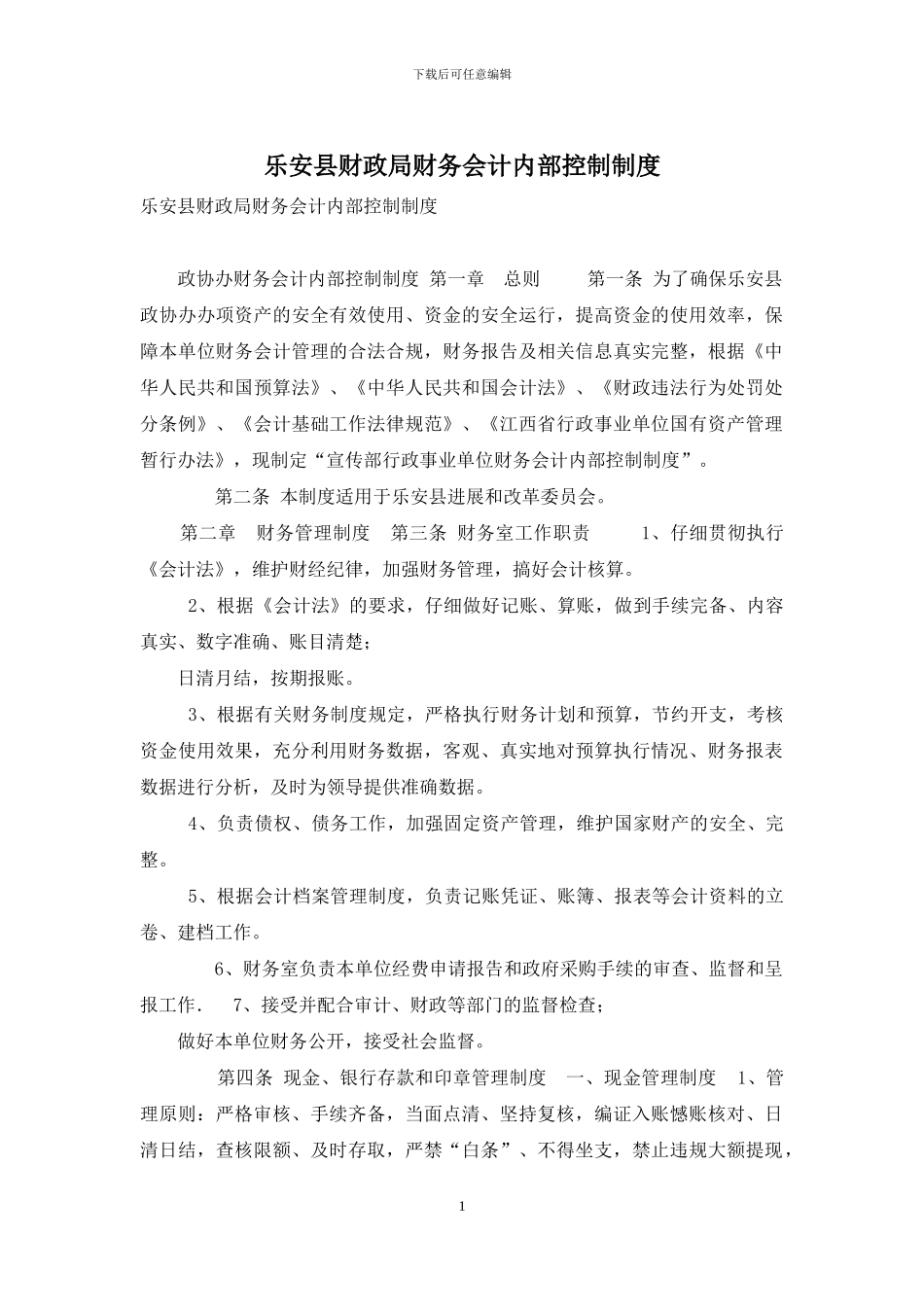 下载后可任意编辑

乐安县财政局财务会计内部控制制度

乐安县财政局财务会计内部控制制度

政协办财务会计内部控制制度 第一章 总则 第一条 为了确保乐安县政协办办项资产的安全有效使用、资金的安全运行，提高资金的使用效率，保障本单位财务会计管理的合法合规，财务报告及相关信息真实完整，根据《中华人民共和国预算法》、《中华人民共和国会计法》、《财政违法行为处罚处分条例》、《会计基础工作法律规范》、《江西省行政事业单位国有资产管理暂行办法》，现制定“宣传部行政事业单位财务会计内部控制制度”。

第二条 本制度适用于乐安县进展和改革委员会。

第二章 财务管理制度 第三条 财务室工作职责 1、仔细贯彻执行《会计法》，维护财经纪律，加强财务管理，搞好会计核算。

2、根据《会计法》的要求，仔细做好记账、算账，做到手续完备、内容真实、数字准确、账目清楚；

日清月结，按期报账。

3、根据有关财务制度规定，严格执行财务计划和预算，节约开支，考核资金使用效果，充分利用财务数据，客观、真实地对预算执行情况、财务报表数据进行分析，及时为领导提供准确数据。

4、负责债权、债务工作，加强固定资产管理，维护国家财产的安全、完整。

5、根据会计档案管理制度，负责记账凭证、账簿、报表等会计资料的立卷、建档工作。

6、财务室负责本单位经费申请报告和政府采购手续的审查、监督和呈报工作． 7、接受并配合审计、财政等部门的监督检查；

做好本单位财务公开，接受社会监督。

第四条 现金、银行存款和印章管理制度 一、现金管理制度 1、管理原则：严格审核、手续齐备，当面点清、坚持复核，编证入账憾账核对、日清日结，查核限额、及时存取，严禁“白条”、不得坐支，禁止违规大额提现，

1